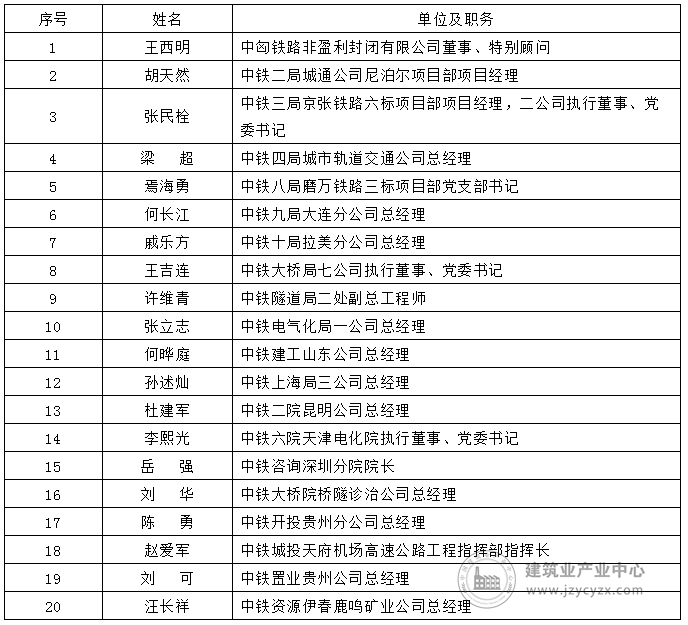 | 序号 | 姓名 | 单位及职务 |
|---|---|---|
| 1 | 王西明 | 中匈铁路非盈利封闭有限公司董事、特别顾问 |
| 2 | 胡天然 | 中铁二局城通公司尼泊尔项目部项目经理 |
| 3 | 张民栓 | 中铁三局京张铁路六标项目部项目经理，二公司执行董事、党委书记 |
| 4 | 梁　超 | 中铁四局城市轨道交通公司总经理 |
| 5 | 焉海勇 | 中铁八局磨万铁路三标项目部党支部书记 |
| 6 | 何长江 | 中铁九局大连分公司总经理 |
| 7 | 戚乐方 | 中铁十局拉美分公司总经理 |
| 8 | 王吉连 | 中铁大桥局七公司执行董事、党委书记 |
| 9 | 许维青 | 中铁隧道局二处副总工程师 |
| 10 | 张立志 | 中铁电气化局一公司总经理 |
| 11 | 何晔庭 | 中铁建工山东公司总经理 |
| 12 | 孙述灿 | 中铁上海局三公司总经理 |
| 13 | 杜建军 | 中铁二院昆明公司总经理 |
| 14 | 李熙光 | 中铁六院天津电化院执行董事、党委书记 |
| 15 | 岳　强 | 中铁咨询深圳分院院长 |
| 16 | 刘　华 | 中铁大桥院桥隧诊治公司总经理 |
| 17 | 陈　勇 | 中铁开投贵州分公司总经理 |
| 18 | 赵爱军 | 中铁城投天府机场高速公路工程指挥部指挥长 |
| 19 | 刘　可 | 中铁置业贵州公司总经理 |
| 20 | 汪长祥 | 中铁资源伊春鹿鸣矿业公司总经理 |

建筑业产业中心
www.jzycyzx.com